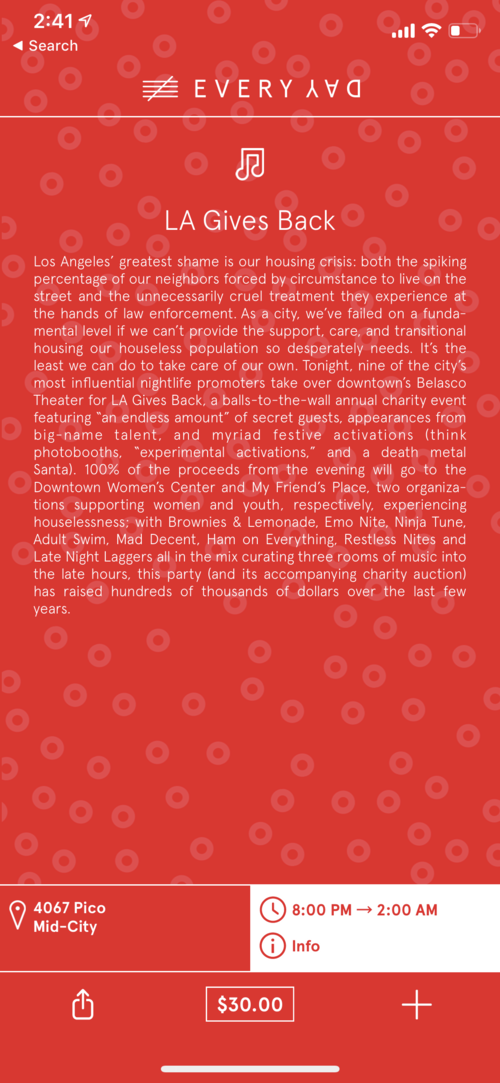 2:41
◀ Search

EVERY DAY

LA Gives Back

Los Angeles' greatest shame is our housing crisis: both the spiking percentage of our neighbors forced by circumstance to live on the street and the unnecessarily cruel treatment they experience at the hands of law enforcement. As a city, we've failed on a fundamental level if we can't provide the support, care, and transitional housing our houseless population so desperately needs. It's the least we can do to take care of our own. Tonight, nine of the city's most influential nightlife promoters take over downtown's Belasco Theater for LA Gives Back, a balls-to-the-wall annual charity event featuring "an endless amount" of secret guests, appearances from big-name talent, and myriad festive activations (think photobooths, "experimental activations," and a death metal Santa). 100% of the proceeds from the evening will go to the Downtown Women's Center and My Friend's Place, two organizations supporting women and youth, respectively, experiencing houselessness; with Brownies & Lemonade, Emo Nite, Ninja Tune, Adult Swim, Mad Decent, Ham on Everything, Restless Nites and Late Night Laggers all in the mix curating three rooms of music into the late hours, this party (and its accompanying charity auction) has raised hundreds of thousands of dollars over the last few years.

4067 Pico
Mid-City

8:00 PM → 2:00 AM

Info

$30.00